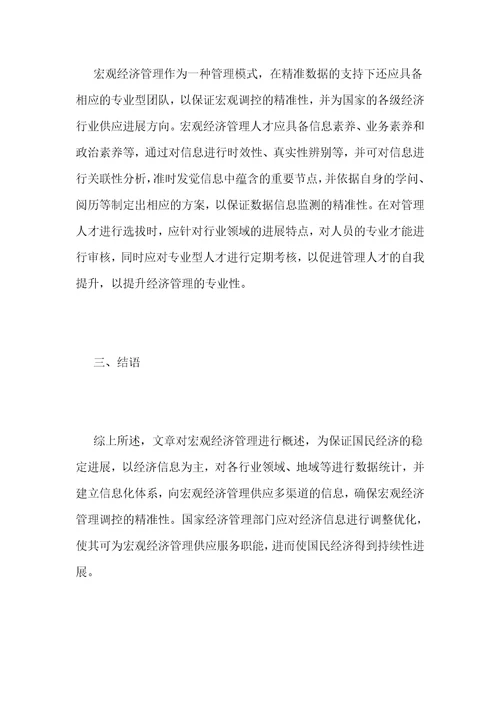 宏观经济管理作为一种管理模式，在精准数据的支持下还应具备相应的专业型团队，以保证宏观调控的精准性，并为国家的各级经济行业供应进展方向。宏观经济管理人才应具备信息素养、业务素养和政治素养等，通过对信息进行时效性、真实性辨别等，并可对信息进行关联性分析，准时发觉信息中蕴含的重要节点，并依据自身的学问、阅历等制定出相应的方案，以保证数据信息监测的精准性。在对管理人才进行选拔时，应针对行业领域的进展特点，对人员的专业才能进行审核，同时应对专业型人才进行定期考核，以促进管理人才的自我提升，以提升经济管理的专业性。

三、结语

综上所述，文章对宏观经济管理进行概述，为保证国民经济的稳定进展，以经济信息为主，对各行业领域、地域等进行数据统计，并建立信息化体系，向宏观经济管理供应多渠道的信息，确保宏观经济管理调控的精准性。国家经济管理部门应对经济信息进行调整优化，使其可为宏观经济管理供应服务职能，进而使国民经济得到持续性进展。